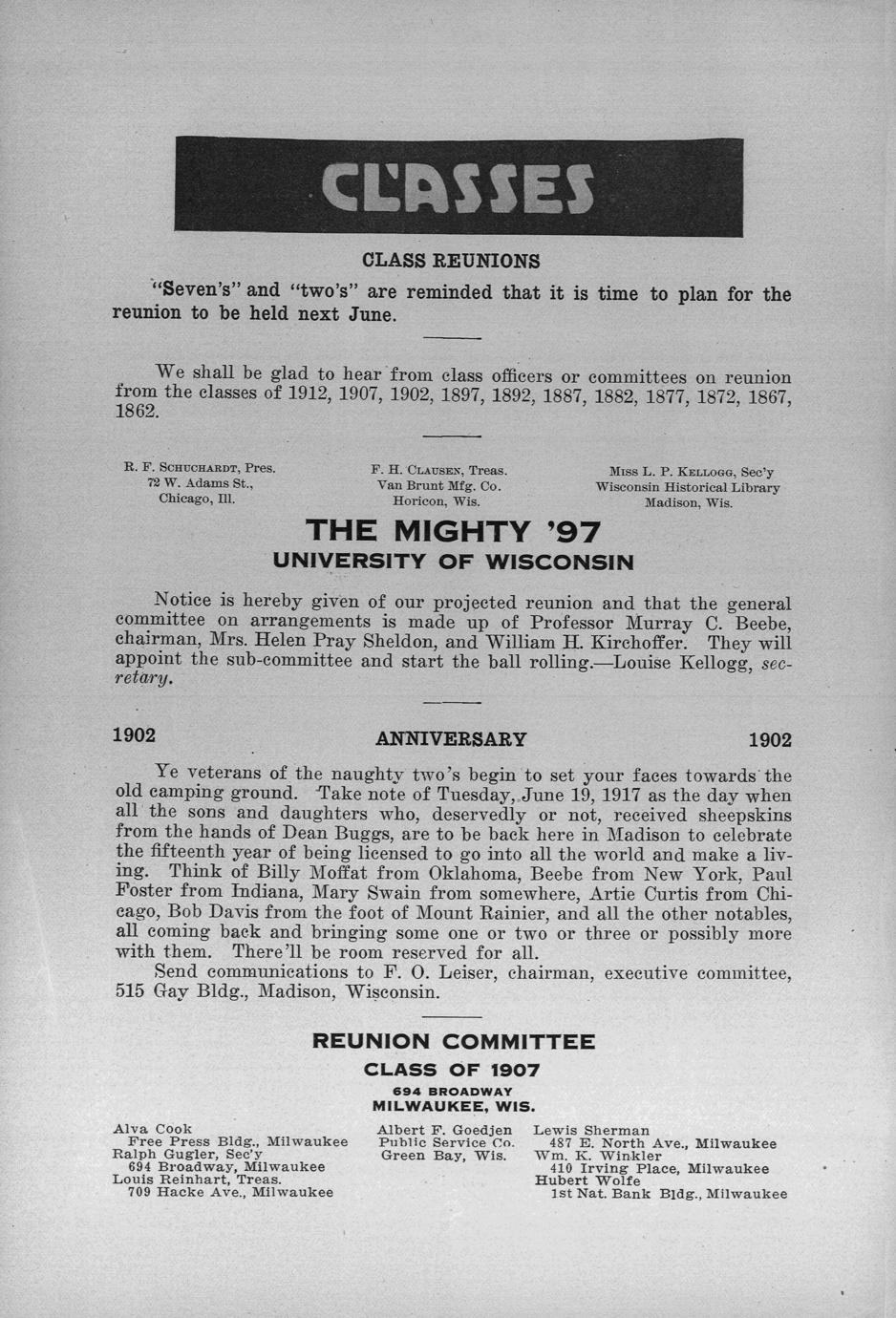 CLASSES

CLASS REUNIONS

"Seven's" and "two's" are reminded that it is time to plan for the reunion to be held next June.

We shall be glad to hear from class officers or committees on reunion from the classes of 1912, 1907, 1902, 1897, 1892, 1887, 1882, 1877, 1872, 1867, 1862.

R. F. SCHUCHARDT, Pres.
72 W. Adams St.,
Chicago, Ill.

F. H. CLAUSEN, Treas.
Van Brunt Mfg. Co.
Horicon, Wis.

MISS L. P. KELLOGG, Sec'y
Wisconsin Historical Library
Madison, Wis.

THE MIGHTY '97
UNIVERSITY OF WISCONSIN

Notice is hereby given of our projected reunion and that the general committee on arrangements is made up of Professor Murray C. Beebe, chairman, Mrs. Helen Pray Sheldon, and William H. Kirchoffer. They will appoint the sub-committee and start the ball rolling.—Louise Kellogg, secretary.

1902 ANNIVERSARY 1902

Ye veterans of the naughty two's begin to set your faces towards the old camping ground. Take note of Tuesday, June 19, 1917 as the day when all the sons and daughters who, deservedly or not, received sheepskins from the hands of Dean Buggs, are to be back here in Madison to celebrate the fifteenth year of being licensed to go into all the world and make a living. Think of Billy Moffat from Oklahoma, Beebe from New York, Paul Foster from Indiana, Mary Swain from somewhere, Artie Curtis from Chicago, Bob Davis from the foot of Mount Rainier, and all the other notables, all coming back and bringing some one or two or three or possibly more with them. There'll be room reserved for all.

Send communications to F. O. Leiser, chairman, executive committee, 515 Gay Bldg., Madison, Wisconsin.

REUNION COMMITTEE
CLASS OF 1907
694 BROADWAY
MILWAUKEE, WIS.

Alva Cook
Free Press Bldg., Milwaukee
Ralph Gugler, Sec'y
694 Broadway, Milwaukee
Louis Reinhart, Treas.
709 Hacke Ave., Milwaukee

Albert F. Goedjen
Public Service Co.
Green Bay, Wis.

Lewis Sherman
487 E. North Ave., Milwaukee
Wm. K. Winkler
410 Irving Place, Milwaukee
Hubert Wolfe
1st Nat. Bank Bldg., Milwaukee